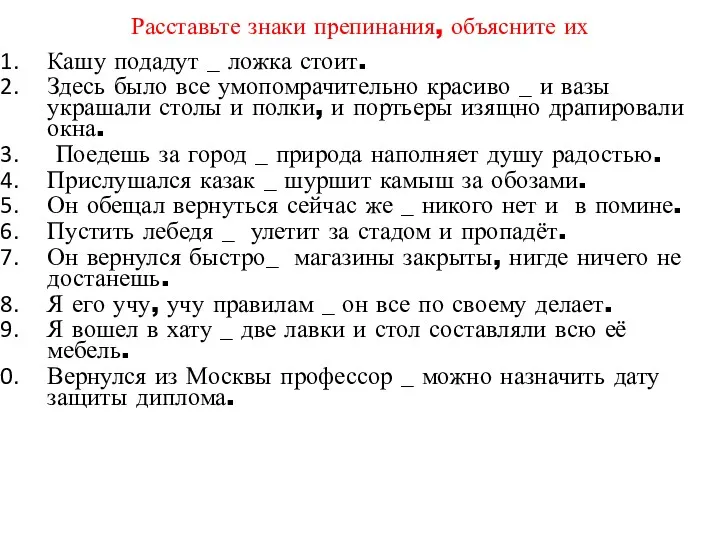 Расставьте знаки препинания, объясните их

1. Кашу подадут _ ложка стоит.
2. Здесь было все умопомрачительно красиво _ и вазы украшали столы и полки, и портьеры изящно драпировали окна.
3. Поедешь за город _ природа наполняет душу радостью.
4. Прислушался казак _ шуршит камыш за обозами.
5. Он обещал вернуться сейчас же _ никого нет и в помине.
6. Пустить лебедя _ улетит за стадом и пропадёт.
7. Он вернулся быстро_ магазины закрыты, нигде ничего не достанешь.
8. Я его учу, учу правилам _ он все по своему делает.
9. Я вошел в хату _ две лавки и стол составляли всю её мебель.
0. Вернулся из Москвы профессор _ можно назначить дату защиты диплома.